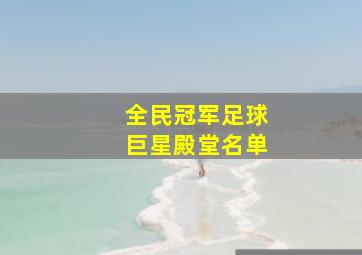 全民冠军足球
巨星殿堂名单